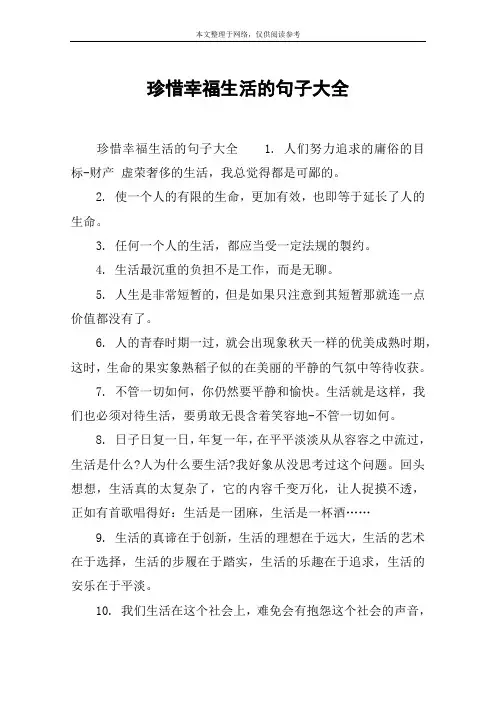 本文整理于网络，仅供阅读参考

珍惜幸福生活的句子大全

珍惜幸福生活的句子大全　　1. 人们努力追求的庸俗的目标-财产 虚荣奢侈的生活，我总觉得都是可鄙的。

2. 使一个人的有限的生命，更加有效，也即等于延长了人的生命。

3. 任何一个人的生活，都应当受一定法规的製约。

4. 生活最沉重的负担不是工作，而是无聊。

5. 人生是非常短暂的，但是如果只注意到其短暂那就连一点价值都没有了。

6. 人的青春时期一过，就会出现象秋天一样的优美成熟时期，这时，生命的果实象熟稻子似的在美丽的平静的气氛中等待收获。

7. 不管一切如何，你仍然要平静和愉快。生活就是这样，我们也必须对待生活，要勇敢无畏含着笑容地-不管一切如何。

8. 日子日复一日，年复一年，在平平淡淡从从容容之中流过，生活是什么?人为什么要生活?我好象从没思考过这个问题。回头想想，生活真的太复杂了，它的内容千变万化，让人捉摸不透，正如有首歌唱得好：生活是一团麻，生活是一杯酒……

9. 生活的真谛在于创新，生活的理想在于远大，生活的艺术在于选择，生活的步履在于踏实，生活的乐趣在于追求，生活的安乐在于平淡。

10. 我们生活在这个社会上，难免会有抱怨这个社会的声音，